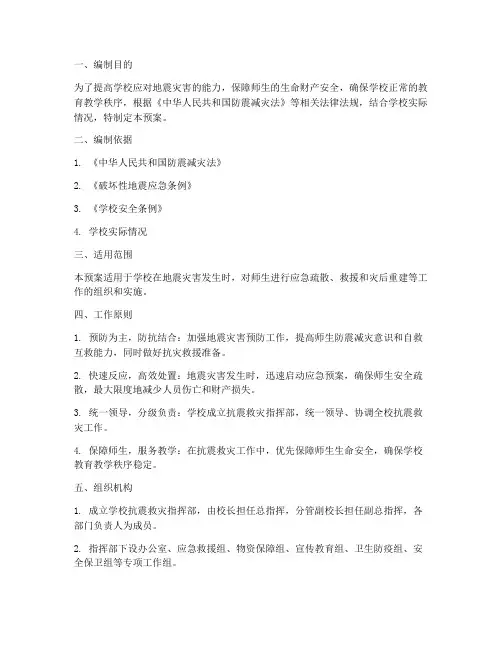 一、编制目的

为了提高学校应对地震灾害的能力，保障师生的生命财产安全，确保学校正常的教育教学秩序，根据《中华人民共和国防震减灾法》等相关法律法规，结合学校实际情况，特制定本预案。

二、编制依据

1. 《中华人民共和国防震减灾法》

2. 《破坏性地震应急条例》

3. 《学校安全条例》

4. 学校实际情况

三、适用范围

本预案适用于学校在地震灾害发生时，对师生进行应急疏散、救援和灾后重建等工作的组织和实施。

四、工作原则

1. 预防为主，防抗结合：加强地震灾害预防工作，提高师生防震减灾意识和自救互救能力，同时做好抗灾救援准备。

2. 快速反应，高效处置：地震灾害发生时，迅速启动应急预案，确保师生安全疏散，最大限度地减少人员伤亡和财产损失。

3. 统一领导，分级负责：学校成立抗震救灾指挥部，统一领导、协调全校抗震救灾工作。

4. 保障师生，服务教学：在抗震救灾工作中，优先保障师生生命安全，确保学校教育教学秩序稳定。

五、组织机构

1. 成立学校抗震救灾指挥部，由校长担任总指挥，分管副校长担任副总指挥，各部门负责人为成员。

2. 指挥部下设办公室、应急救援组、物资保障组、宣传教育组、卫生防疫组、安全保卫组等专项工作组。